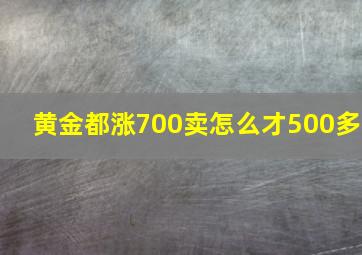 黄金都涨700卖怎么才500多